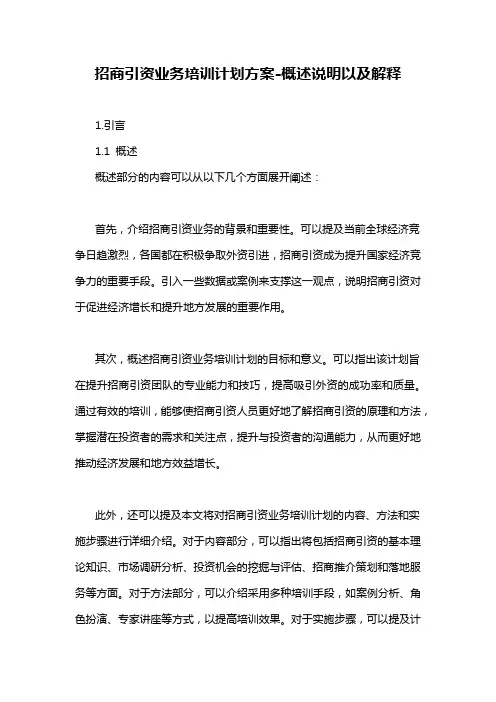 招商引资业务培训计划方案-概述说明以及解释

1.引言

1.1 概述

概述部分的内容可以从以下几个方面展开阐述：

首先，介绍招商引资业务的背景和重要性。可以提及当前全球经济竞争日趋激烈，各国都在积极争取外资引进，招商引资成为提升国家经济竞争力的重要手段。引入一些数据或案例来支撑这一观点，说明招商引资对于促进经济增长和提升地方发展的重要作用。

其次，概述招商引资业务培训计划的目标和意义。可以指出该计划旨在提升招商引资团队的专业能力和技巧，提高吸引外资的成功率和质量。通过有效的培训，能够使招商引资人员更好地了解招商引资的原理和方法，掌握潜在投资者的需求和关注点，提升与投资者的沟通能力，从而更好地推动经济发展和地方效益增长。

此外，还可以提及本文将对招商引资业务培训计划的内容、方法和实施步骤进行详细介绍。对于内容部分，可以指出将包括招商引资的基本理论知识、市场调研分析、投资机会的挖掘与评估、招商推介策划和落地服务等方面。对于方法部分，可以介绍采用多种培训手段，如案例分析、角色扮演、专家讲座等方式，以提高培训效果。对于实施步骤，可以提及计